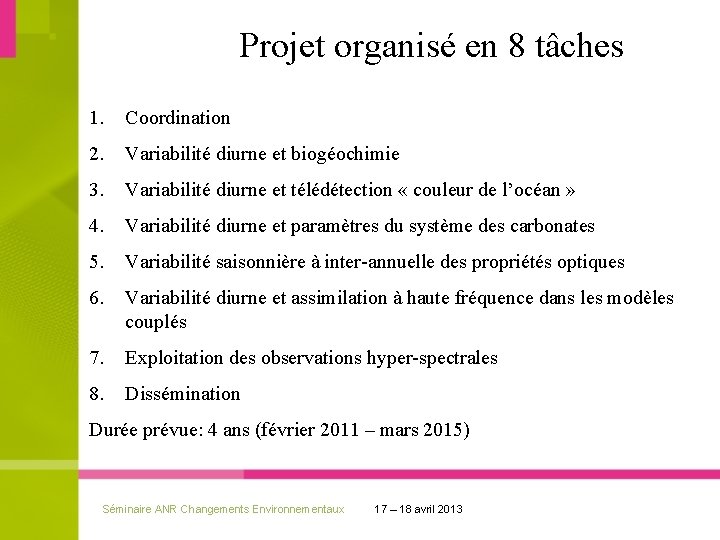 Projet organisé en 8 tâches

1. Coordination
2. Variabilité diurne et biogéochimie
3. Variabilité diurne et télédétection « couleur de l'océan »
4. Variabilité diurne et paramètres du système des carbonates
5. Variabilité saisonnière à inter-annuelle des propriétés optiques
6. Variabilité diurne et assimilation à haute fréquence dans les modèles couplés
7. Exploitation des observations hyper-spectrales
8. Dissémination

Durée prévue: 4 ans (février 2011 – mars 2015)

Séminaire ANR Changements Environnementaux 17 – 18 avril 2013